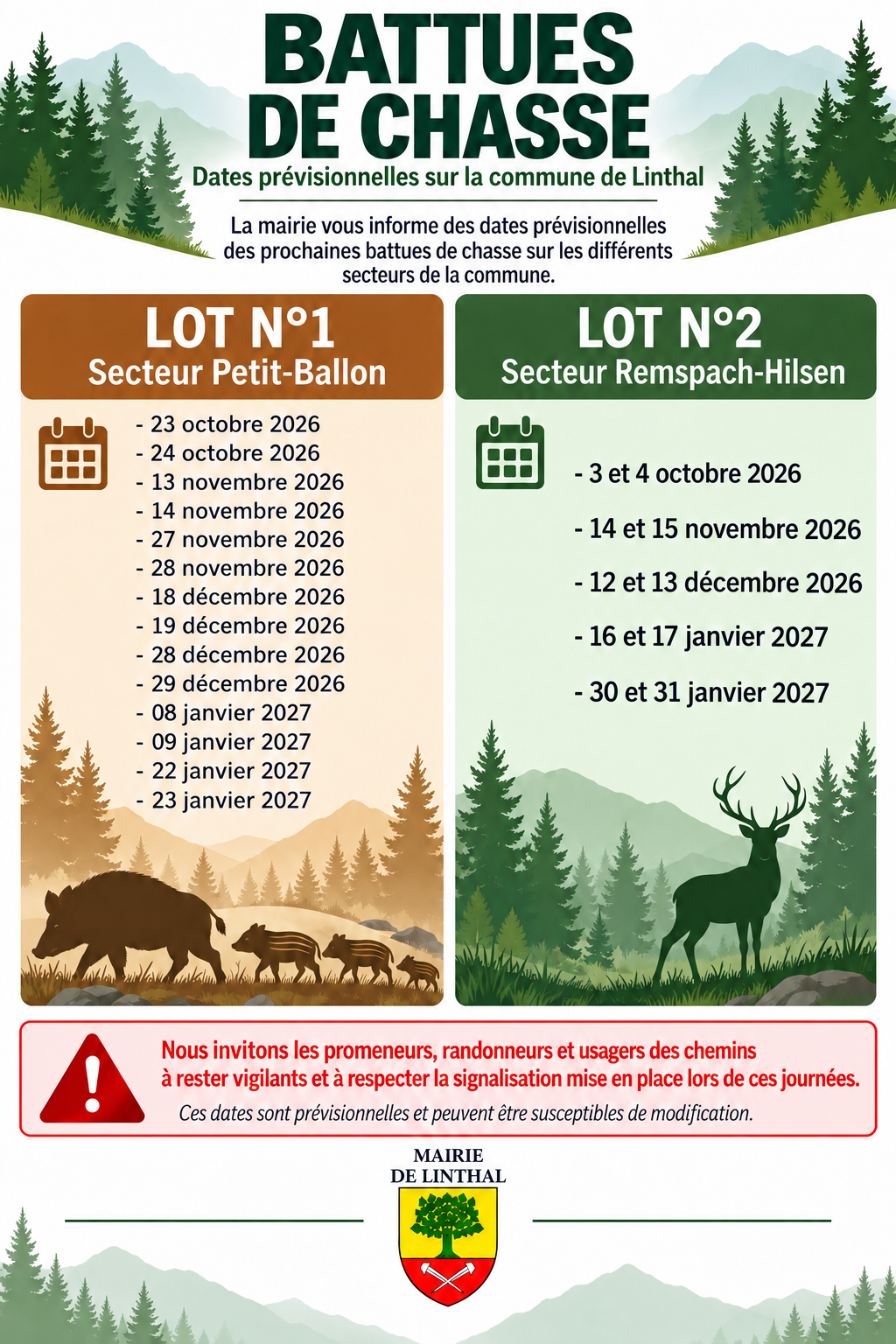 BATTUES
DE CHASSE

Dates prévisionnelles sur la commune de Linthal

La mairie vous informe des dates prévisionnelles des prochaines battues de chasse sur les différents secteurs de la commune.

LOT N°1
Secteur Petit-Ballon

- 23 octobre 2026
- 24 octobre 2026
- 13 novembre 2026
- 14 novembre 2026
- 27 novembre 2026
- 28 novembre 2026
- 18 décembre 2026
- 19 décembre 2026
- 28 décembre 2026
- 29 décembre 2026
- 08 janvier 2027
- 09 janvier 2027
- 22 janvier 2027
- 23 janvier 2027

LOT N°2
Secteur Remspach-Hilsen

- 3 et 4 octobre 2026
- 14 et 15 novembre 2026
- 12 et 13 décembre 2026
- 16 et 17 janvier 2027
- 30 et 31 janvier 2027

Nous invitons les promeneurs, randonneurs et usagers des chemins à rester vigilants et à respecter la signalisation mise en place lors de ces journées.

Ces dates sont prévisionnelles et peuvent être susceptibles de modification.

MAIRIE
DE LINTHAL